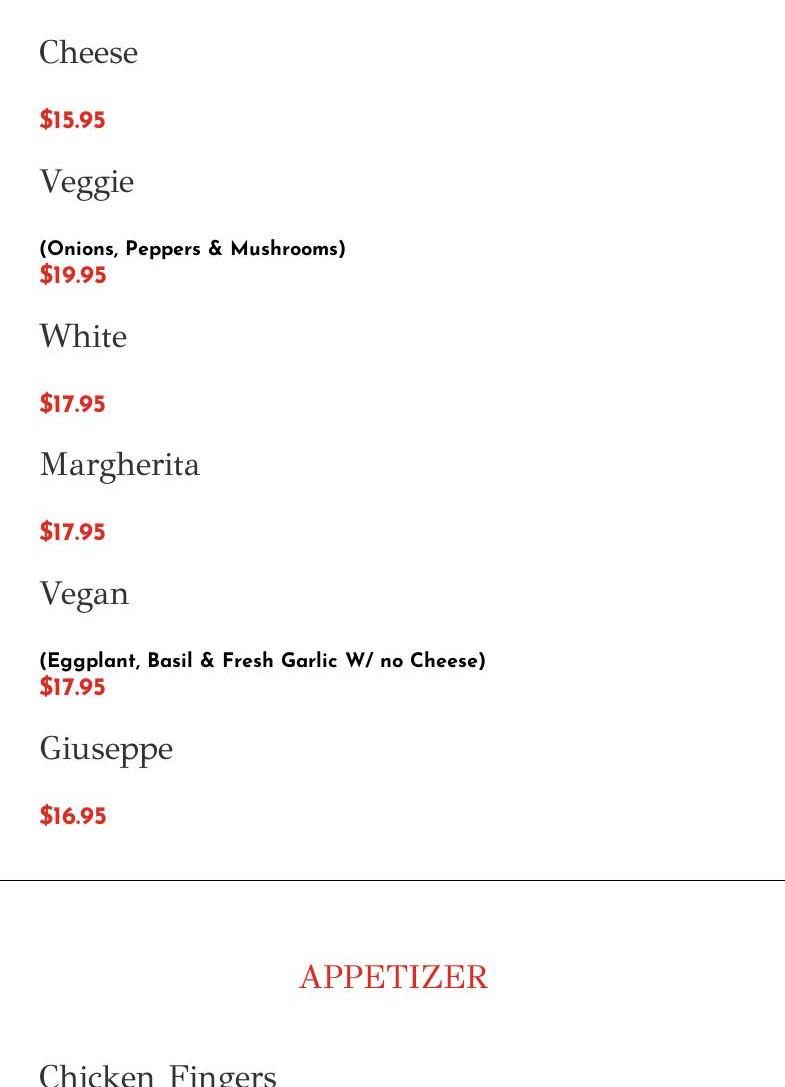 Cheese

$15.95

Veggie

(Onions, Peppers & Mushrooms)
$19.95

White

$17.95

Margherita

$17.95

Vegan

(Eggplant, Basil & Fresh Garlic W/ no Cheese)
$17.95

Giuseppe

$16.95

APPETIZER

Chicken Fingers